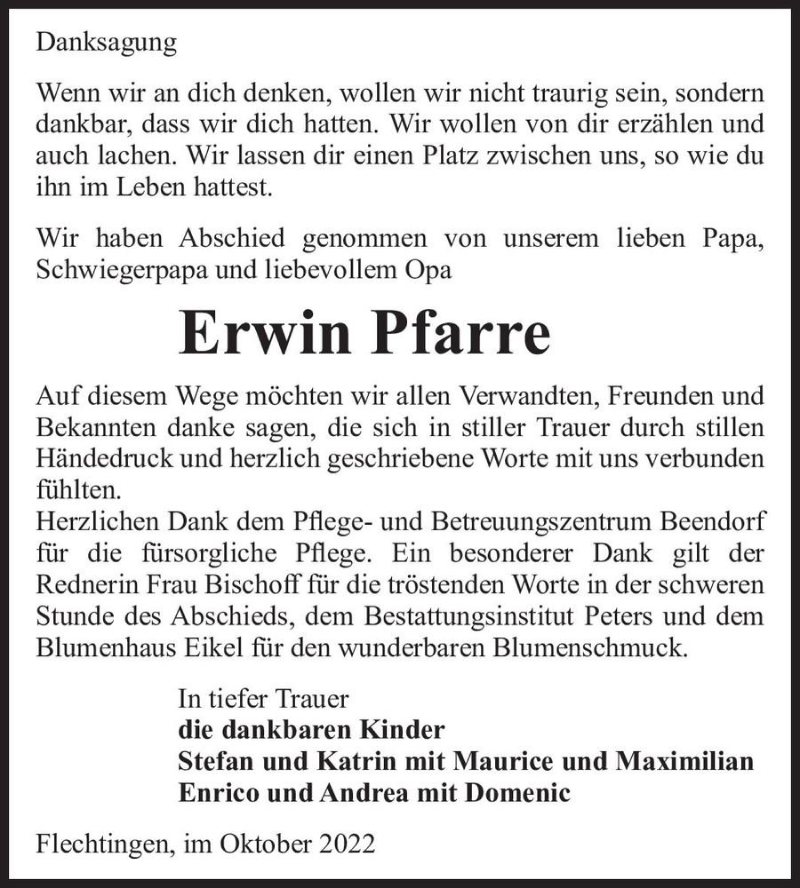 Danksagung

Wenn wir an dich denken, wollen wir nicht traurig sein, sondern dankbar, dass wir dich hatten. Wir wollen von dir erzählen und auch lachen. Wir lassen dir einen Platz zwischen uns, so wie du ihn im Leben hattest.

Wir haben Abschied genommen von unserem lieben Papa, Schwiegerpapa und liebevollem Opa

Erwin Pfarre

Auf diesem Wege möchten wir allen Verwandten, Freunden und Bekannten danke sagen, die sich in stiller Trauer durch stillen Händedruck und herzlich geschriebene Worte mit uns verbunden fühlten.
Herzlichen Dank dem Pflege- und Betreuungszentrum Beendorf für die fürsorgliche Pflege. Ein besonderer Dank gilt der Rednerin Frau Bischoff für die tröstenden Worte in der schweren Stunde des Abschieds, dem Bestattungsinstitut Peters und dem Blumenhaus Eikel für den wunderbaren Blumenschmuck.

In tiefer Trauer
die dankbaren Kinder
Stefan und Katrin mit Maurice und Maximilian
Enrico und Andrea mit Domenic

Flechtingen, im Oktober 2022